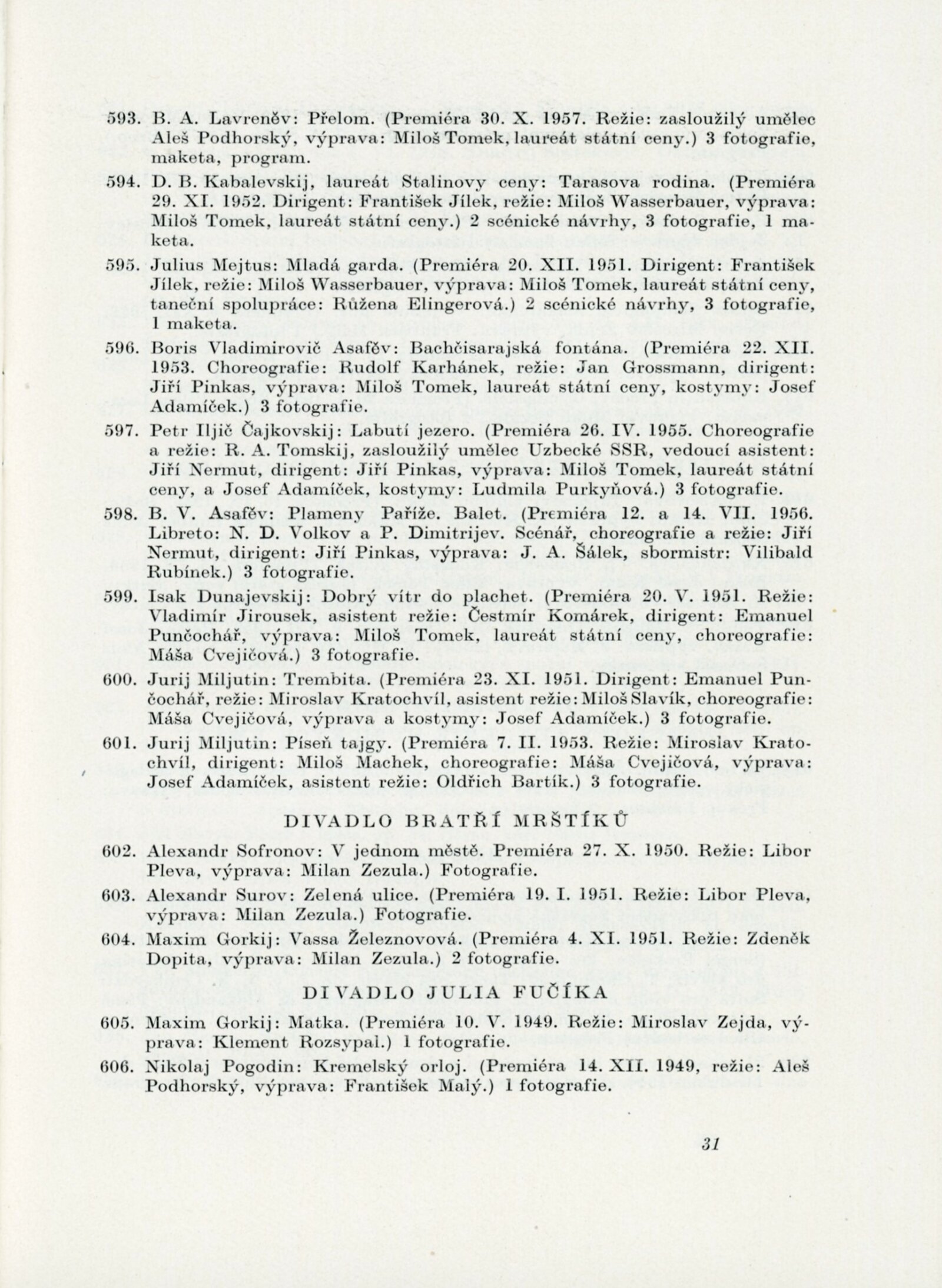 593. B. A. Lavreněv: Přelom. (Premiéra 30. X. 1957. Režie: zasloužilý umělec Aleš Podhorský, výprava: Miloš Tomek, laureát státní ceny.) 3 fotografie, maketa, program.

594. D. B. Kabalevskij, laureát Stalinovy ceny: Tarasova rodina. (Premiéra 29. XI. 1952. Dirigent: František Jílek, režie: Miloš Wasserbauer, výprava: Miloš Tomek, laureát státní ceny.) 2 scénické návrhy, 3 fotografie, 1 maketa.

595. Julius Mejtus: Mladá garda. (Premiéra 20. XII. 1951. Dirigent: František Jílek, režie: Miloš Wasserbauer, výprava: Miloš Tomek, laureát státní ceny, taneční spolupráce: Růžena Elingerová.) 2 scénické návrhy, 3 fotografie, 1 maketa.

596. Boris Vladimirovič Asafěv: Bachčisarajská fontána. (Premiéra 22. XII. 1953. Choreografie: Rudolf Karhánek, režie: Jan Grossmann, dirigent: Jiří Pinkas, výprava: Miloš Tomek, laureát státní ceny, kostymy: Josef Adamíček.) 3 fotografie.

597. Petr Iljič Čajkovskij: Labutí jezero. (Premiéra 26. IV. 1955. Choreografie a režie: R. A. Tomskij, zasloužilý umělec Uzbecké SSR, vedoucí asistent: Jiří Nermut, dirigent: Jiří Pinkas, výprava: Miloš Tomek, laureát státní ceny, a Josef Adamíček, kostymy: Ludmila Purkyňová.) 3 fotografie.

598. B. V. Asafěv: Plameny Paříže. Balet. (Premiéra 12. a 14. VII. 1956. Libreto: N. D. Volkov a P. Dimitrijev. Scénář, choreografie a režie: Jiří Nermut, dirigent: Jiří Pinkas, výprava: J. A. Šálek, sbormistr: Vilibald Rubínek.) 3 fotografie.

599. Isak Dunajevskij: Dobrý vítr do plachet. (Premiéra 20. V. 1951. Režie: Vladimír Jirousek, asistent režie: Čestmír Komárek, dirigent: Emanuel Punčochář, výprava: Miloš Tomek, laureát státní ceny, choreografie: Máša Cvejičová.) 3 fotografie.

600. Jurij Miljutin: Trembita. (Premiéra 23. XI. 1951. Dirigent: Emanuel Punčochář, režie: Miroslav Kratochvíl, asistent režie: Miloš Slavík, choreografie: Máša Cvejičová, výprava a kostymy: Josef Adamíček.) 3 fotografie.

601. Jurij Miljutin: Píseň tajgy. (Premiéra 7. II. 1953. Režie: Miroslav Kratochvíl, dirigent: Miloš Machek, choreografie: Máša Cvejičová, výprava: Josef Adamíček, asistent režie: Oldřich Bartík.) 3 fotografie.

DIVADLO BRATŘÍ MRŠTÍKŮ

602. Alexandr Sofronov: V jednom městě. Premiéra 27. X. 1950. Režie: Libor Pleva, výprava: Milan Zezula.) Fotografie.

603. Alexandr Surov: Zelená ulice. (Premiéra 19. I. 1951. Režie: Libor Pleva, výprava: Milan Zezula.) Fotografie.

604. Maxim Gorkij: Vassa Železnovová. (Premiéra 4. XI. 1951. Režie: Zdeněk Dopita, výprava: Milan Zezula.) 2 fotografie.

DIVADLO JULIA FUČÍKA

605. Maxim Gorkij: Matka. (Premiéra 10. V. 1949. Režie: Miroslav Zejda, výprava: Klement Rozsypal.) 1 fotografie.

606. Nikolaj Pogodin: Kremelský orloj. (Premiéra 14. XII. 1949, režie: Aleš Podhorský, výprava: František Malý.) 1 fotografie.

31